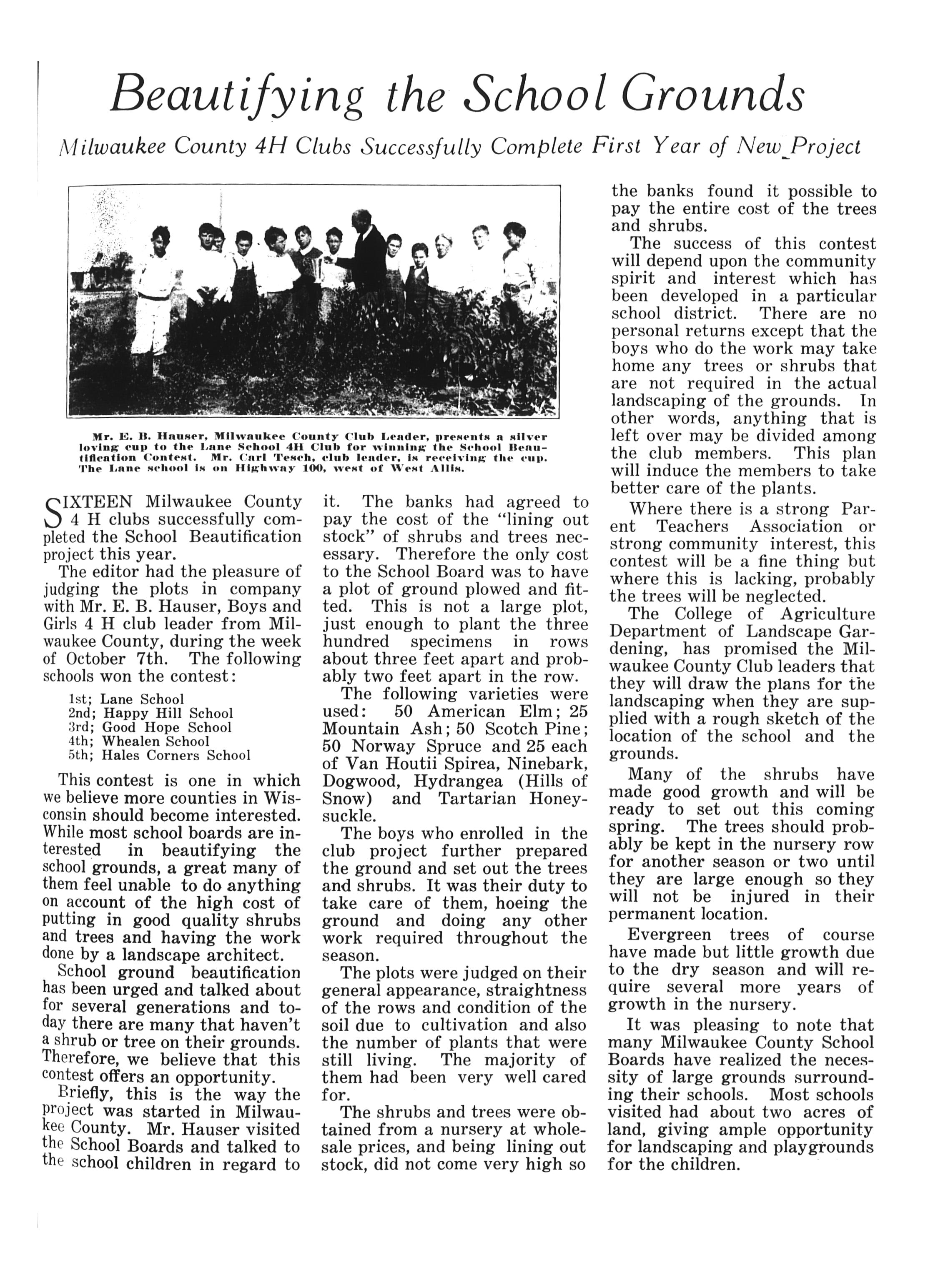 Beautifying the School Grounds

Milwaukee County 4H Clubs Successfully Complete First Year of New Project

Mr. E. B. Hauser, Milwaukee County Club Leader, presents a silver loving cup to the Lane School 4H Club for winning the School Beautification Contest. Mr. Carl Tesch, club leader, is receiving the cup. The Lane school is on Highway 100, west of West Allis.

SIXTEEN Milwaukee County 4 H clubs successfully completed the School Beautification project this year.

The editor had the pleasure of judging the plots in company with Mr. E. B. Hauser, Boys and Girls 4 H club leader from Milwaukee County, during the week of October 7th. The following schools won the contest:

1st; Lane School
2nd; Happy Hill School
3rd; Good Hope School
4th; Whealen School
5th; Hales Corners School

This contest is one in which we believe more counties in Wisconsin should become interested. While most school boards are interested in beautifying the school grounds, a great many of them feel unable to do anything on account of the high cost of putting in good quality shrubs and trees and having the work done by a landscape architect.

School ground beautification has been urged and talked about for several generations and today there are many that haven't a shrub or tree on their grounds. Therefore, we believe that this contest offers an opportunity.

Briefly, this is the way the project was started in Milwaukee County. Mr. Hauser visited the School Boards and talked to the school children in regard to it. The banks had agreed to pay the cost of the "lining out stock" of shrubs and trees necessary. Therefore the only cost to the School Board was to have a plot of ground plowed and fitted. This is not a large plot, just enough to plant the three hundred specimens in rows about three feet apart and probably two feet apart in the row.

The following varieties were used: 50 American Elm; 25 Mountain Ash; 50 Scotch Pine; 50 Norway Spruce and 25 each of Van Houtii Spirea, Ninebark, Dogwood, Hydrangea (Hills of Snow) and Tartarian Honeysuckle.

The boys who enrolled in the club project further prepared the ground and set out the trees and shrubs. It was their duty to take care of them, hoeing the ground and doing any other work required throughout the season.

The plots were judged on their general appearance, straightness of the rows and condition of the soil due to cultivation and also the number of plants that were still living. The majority of them had been very well cared for.

The shrubs and trees were obtained from a nursery at wholesale prices, and being lining out stock, did not come very high so the banks found it possible to pay the entire cost of the trees and shrubs.

The success of this contest will depend upon the community spirit and interest which has been developed in a particular school district. There are no personal returns except that the boys who do the work may take home any trees or shrubs that are not required in the actual landscaping of the grounds. In other words, anything that is left over may be divided among the club members. This plan will induce the members to take better care of the plants.

Where there is a strong Parent Teachers Association or strong community interest, this contest will be a fine thing but where this is lacking, probably the trees will be neglected.

The College of Agriculture Department of Landscape Gardening, has promised the Milwaukee County Club leaders that they will draw the plans for the landscaping when they are supplied with a rough sketch of the location of the school and the grounds.

Many of the shrubs have made good growth and will be ready to set out this coming spring. The trees should probably be kept in the nursery row for another season or two until they are large enough so they will not be injured in their permanent location.

Evergreen trees of course have made but little growth due to the dry season and will require several more years of growth in the nursery.

It was pleasing to note that many Milwaukee County School Boards have realized the necessity of large grounds surrounding their schools. Most schools visited had about two acres of land, giving ample opportunity for landscaping and playgrounds for the children.